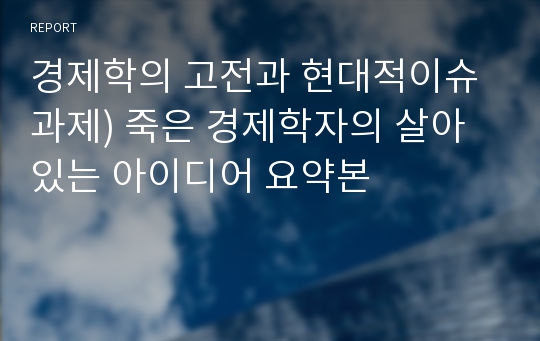 REPORT

경제학의 고전과 현대적이슈 과제) 죽은 경제학자의 살아있는 아이디어 요약본